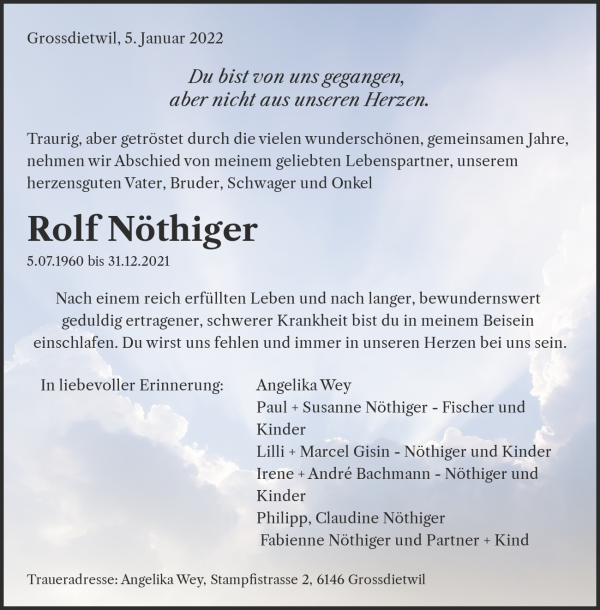 Grossdietwil, 5. Januar 2022

Du bist von uns gegangen,
aber nicht aus unseren Herzen.

Traurig, aber getröstet durch die vielen wunderschönen, gemeinsamen Jahre, nehmen wir Abschied von meinem geliebten Lebenspartner, unserem herzensguten Vater, Bruder, Schwager und Onkel

Rolf Nöthiger

5.07.1960 bis 31.12.2021

Nach einem reich erfüllten Leben und nach langer, bewundernswert geduldig ertragener, schwerer Krankheit bist du in meinem Beisein einschlafen. Du wirst uns fehlen und immer in unseren Herzen bei uns sein.

In liebevoller Erinnerung:

Angelika Wey
Paul + Susanne Nöthiger - Fischer und Kinder
Lilli + Marcel Gisin - Nöthiger und Kinder
Irene + André Bachmann - Nöthiger und Kinder
Philipp, Claudine Nöthiger
Fabienne Nöthiger und Partner + Kind

Traueradresse: Angelika Wey, Stampfistrasse 2, 6146 Grossdietwil